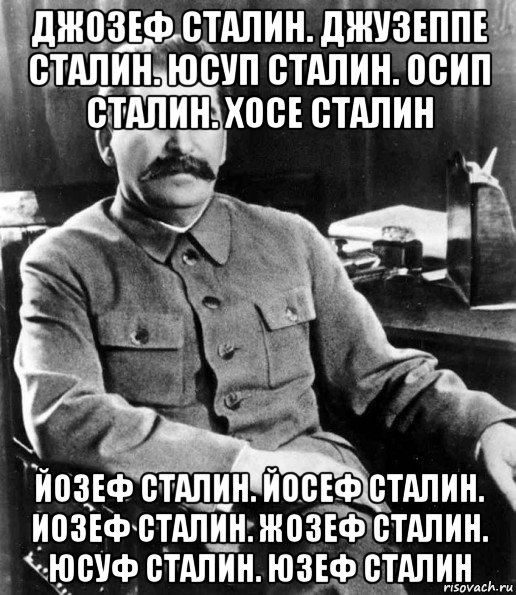 ДЖОЗЕФ СТАЛИН. ДЖУЗЕППЕ СТАЛИН. ЮСУП СТАЛИН. ОСИП СТАЛИН. ХОСЕ СТАЛИН

ЙОЗЕФ СТАЛИН. ЙОСЕФ СТАЛИН. ИОЗЕФ СТАЛИН. ЖОЗЕФ СТАЛИН. ЮСУФ СТАЛИН. ЮЗЕФ СТАЛИН

risovach.ru